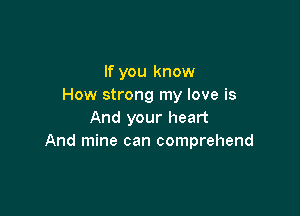 If you know
How strong my love is
And your heart
And mine can comprehend